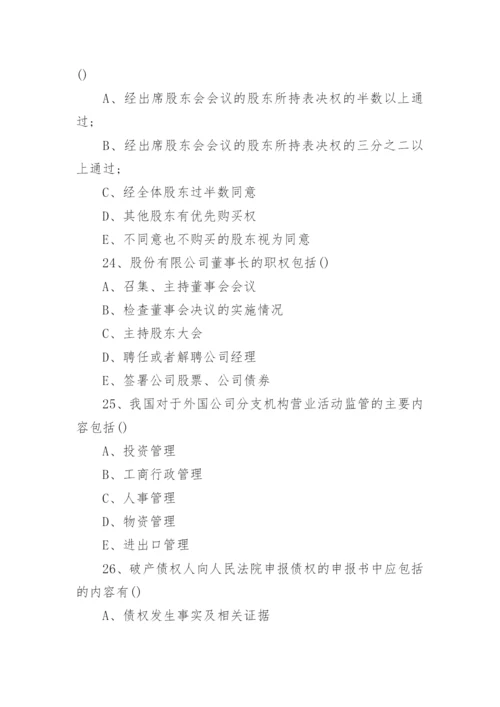 ()

A、经出席股东会会议的股东所持表决权的半数以上通过;

B、经出席股东会会议的股东所持表决权的三分之二以上通过;

C、经全体股东过半数同意

D、其他股东有优先购买权

E、不同意也不购买的股东视为同意

24、股份有限公司董事长的职权包括()

A、召集、主持董事会会议

B、检查董事会决议的实施情况

C、主持股东大会

D、聘任或者解聘公司经理

E、签署公司股票、公司债券

25、我国对于外国公司分支机构营业活动监管的主要内容包括()

A、投资管理

B、工商行政管理

C、人事管理

D、物资管理

E、进出口管理

26、破产债权人向人民法院申报债权的申报书中应包括的内容有()

A、债权发生事实及相关证据